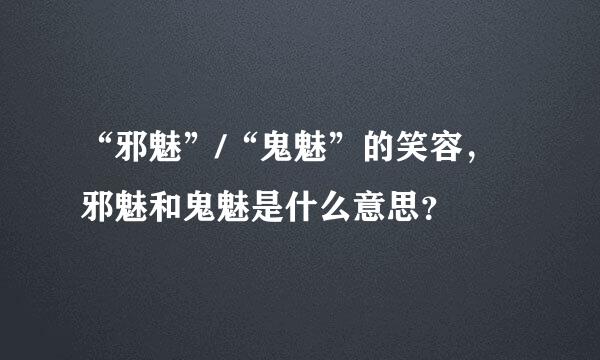 “邪魅”/“鬼魅”的笑容，

邪魅和鬼魅是什么意思？